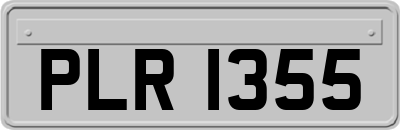 PLR 1355